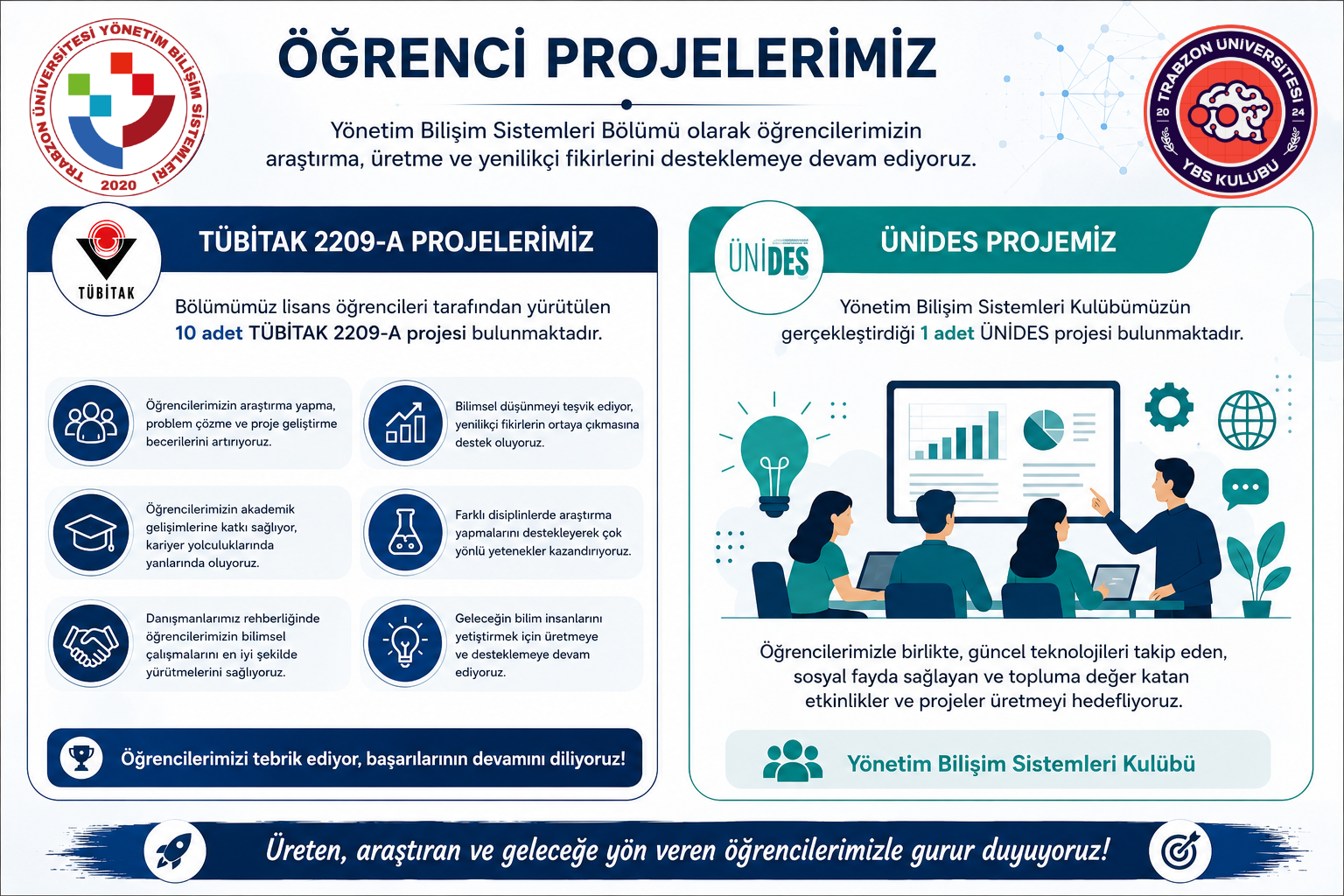 TRABZON ÜNİVERSİTESİ YÖNETİM BİLİŞİM SİSTEMLERİ 2020

ÖĞRENCİ PROJELERİMİZ

Yönetim Bilişim Sistemleri Bölümü olarak öğrencilerimizin araştırma, üretme ve yenilikçi fikirlerini desteklemeye devam ediyoruz.

TRABZON ÜNİVERSİTESİ 20 24 YBS KULÜBÜ

TÜBİTAK

TÜBİTAK 2209-A PROJELERİMİZ

Bölümümüz lisans öğrencileri tarafından yürütülen 10 adet TÜBİTAK 2209-A projesi bulunmaktadır.

Öğrencilerimizin araştırma yapma, problem çözme ve proje geliştirme becerilerini artırıyoruz.

Bilimsel düşünmeyi teşvik ediyor, yenilikçi fikirlerin ortaya çıkmasına destek oluyoruz.

Öğrencilerimizin akademik gelişimlerine katkı sağlıyor, kariyer yolculuklarında yanlarında oluyoruz.

Farklı disiplinlerde araştırma yapmalarını destekleyerek çok yönlü yetenekler kazandırıyoruz.

Danışmanlarımız rehberliğinde öğrencilerimizin bilimsel çalışmalarını en iyi şekilde yürütmelerini sağlıyoruz.

Geleceğin bilim insanlarını yetiştirmek için üretmeye ve desteklemeye devam ediyoruz.

Öğrencilerimizi tebrik ediyor, başarılarının devamını diliyoruz!

ÜNİDES

ÜNİDES PROJEMİZ

Yönetim Bilişim Sistemleri Kulübümüzün gerçekleştirdiği 1 adet ÜNİDES projesi bulunmaktadır.

Öğrencilerimizle birlikte, güncel teknolojileri takip eden, sosyal fayda sağlayan ve topluma değer katan etkinlikler ve projeler üretmeyi hedefliyoruz.

Yönetim Bilişim Sistemleri Kulübü

Üreten, araştıran ve geleceğe yön veren öğrencilerimizle gurur duyuyoruz!